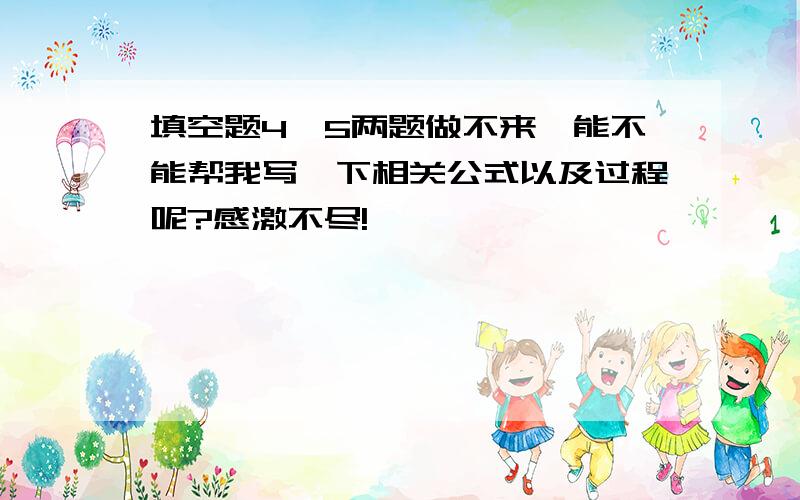 填空题4、5两题做不来,能不能帮我写一下相关公式以及过程呢?感激不尽!